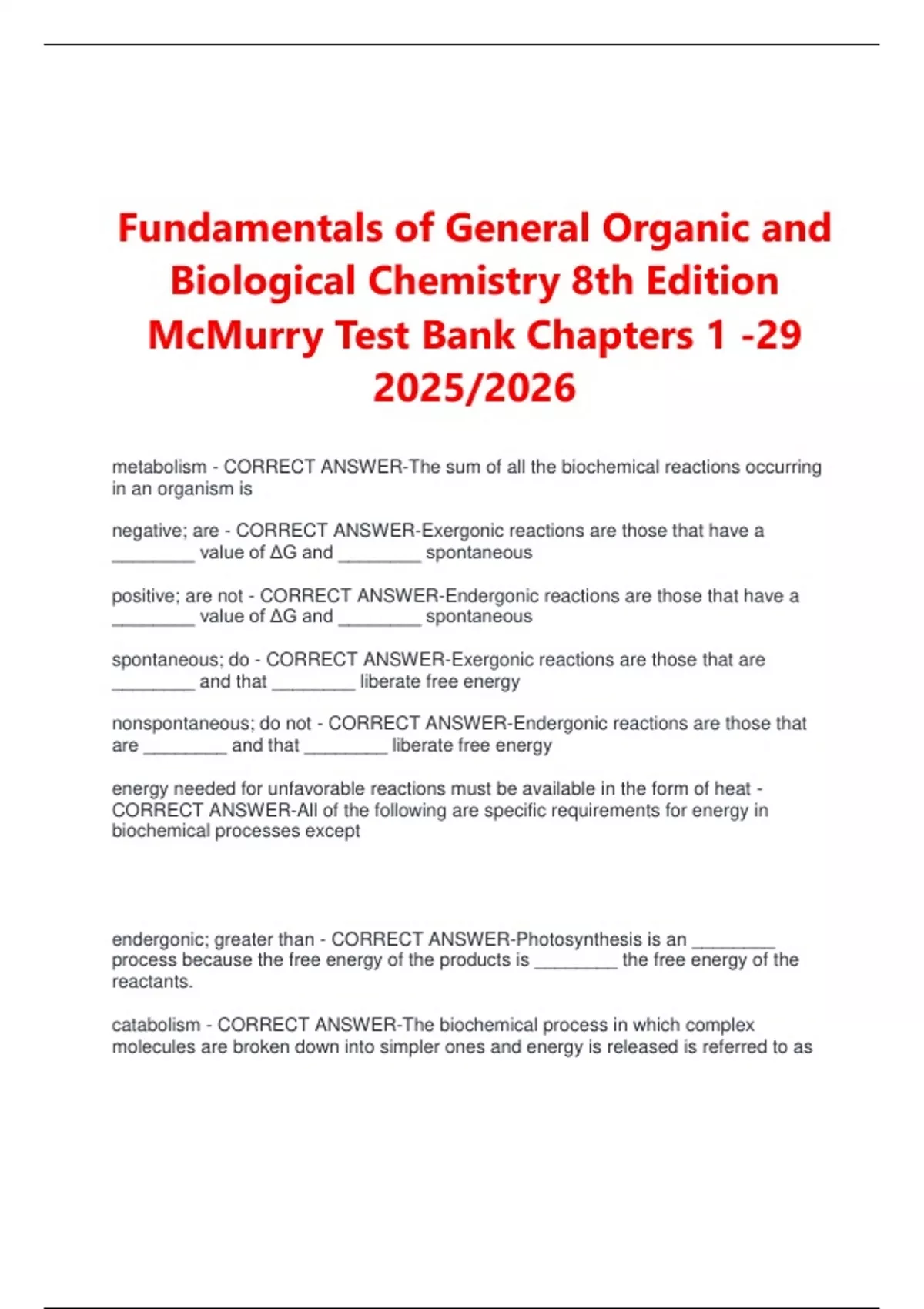 Fundamentals of General Organic and Biological Chemistry 8th Edition McMurry Test Bank Chapters 1 -29 2025/2026

metabolism - CORRECT ANSWER-The sum of all the biochemical reactions occurring in an organism is

negative; are - CORRECT ANSWER-Exergonic reactions are those that have a ________ value of $\Delta G$ and ________ spontaneous

positive; are not - CORRECT ANSWER-Endergonic reactions are those that have a ________ value of $\Delta G$ and ________ spontaneous

spontaneous; do - CORRECT ANSWER-Exergonic reactions are those that are ________ and that ________ liberate free energy

nonspontaneous; do not - CORRECT ANSWER-Endergonic reactions are those that are ________ and that ________ liberate free energy

energy needed for unfavorable reactions must be available in the form of heat - CORRECT ANSWER-All of the following are specific requirements for energy in biochemical processes except

endergonic; greater than - CORRECT ANSWER-Photosynthesis is an ________ process because the free energy of the products is ________ the free energy of the reactants.

catabolism - CORRECT ANSWER-The biochemical process in which complex molecules are broken down into simpler ones and energy is released is referred to as